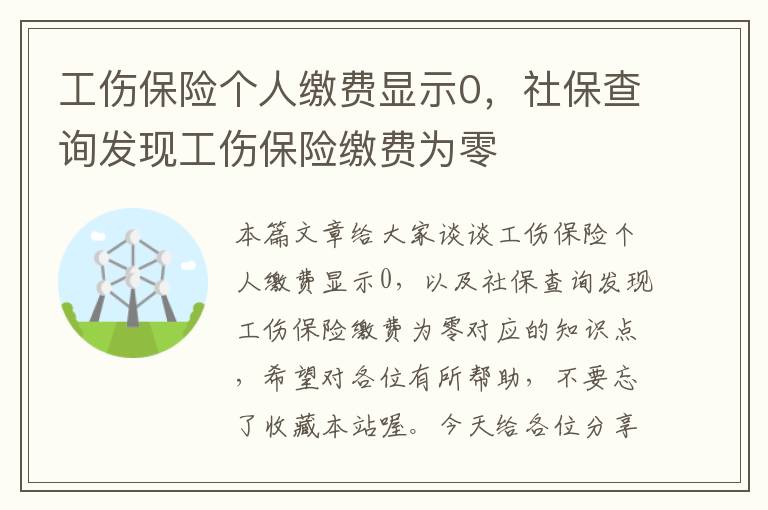 工伤保险个人缴费显示0，社保查询发现工伤保险缴费为零

本篇文章给大家谈谈工伤保险个人缴费显示0，以及社保查询发现工伤保险缴费为零对应的知识点，希望对各位有所帮助，不要忘了收藏本站喔。今天给各位分享